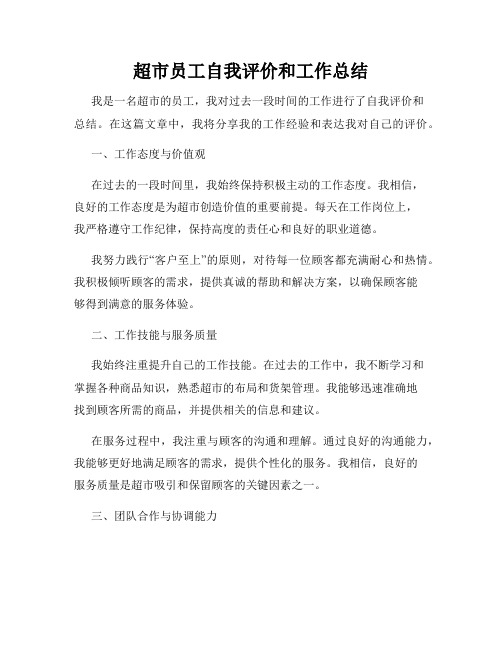 超市员工自我评价和工作总结

我是一名超市的员工，我对过去一段时间的工作进行了自我评价和总结。在这篇文章中，我将分享我的工作经验和表达我对自己的评价。

一、工作态度与价值观

在过去的一段时间里，我始终保持积极主动的工作态度。我相信，良好的工作态度是为超市创造价值的重要前提。每天在工作岗位上，我严格遵守工作纪律，保持高度的责任心和良好的职业道德。

我努力践行“客户至上”的原则，对待每一位顾客都充满耐心和热情。我积极倾听顾客的需求，提供真诚的帮助和解决方案，以确保顾客能够得到满意的服务体验。

二、工作技能与服务质量

我始终注重提升自己的工作技能。在过去的工作中，我不断学习和掌握各种商品知识，熟悉超市的布局和货架管理。我能够迅速准确地找到顾客所需的商品，并提供相关的信息和建议。

在服务过程中，我注重与顾客的沟通和理解。通过良好的沟通能力，我能够更好地满足顾客的需求，提供个性化的服务。我相信，良好的服务质量是超市吸引和保留顾客的关键因素之一。

三、团队合作与协调能力